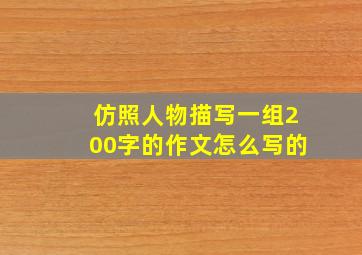 仿照人物描写一组200字的作文怎么写的